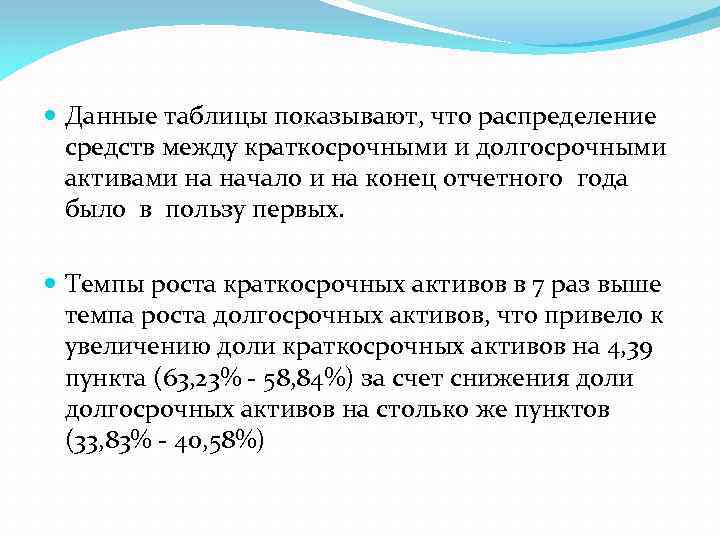 Данные таблицы показывают, что распределение средств между краткосрочными и долгосрочными активами на начало и на конец отчетного года было в пользу первых.

Темпы роста краткосрочных активов в 7 раз выше темпа роста долгосрочных активов, что привело к увеличению доли краткосрочных активов на 4,39 пункта (63,23% - 58,84%) за счет снижения доли долгосрочных активов на столько же пунктов (33,83% - 40,58%)